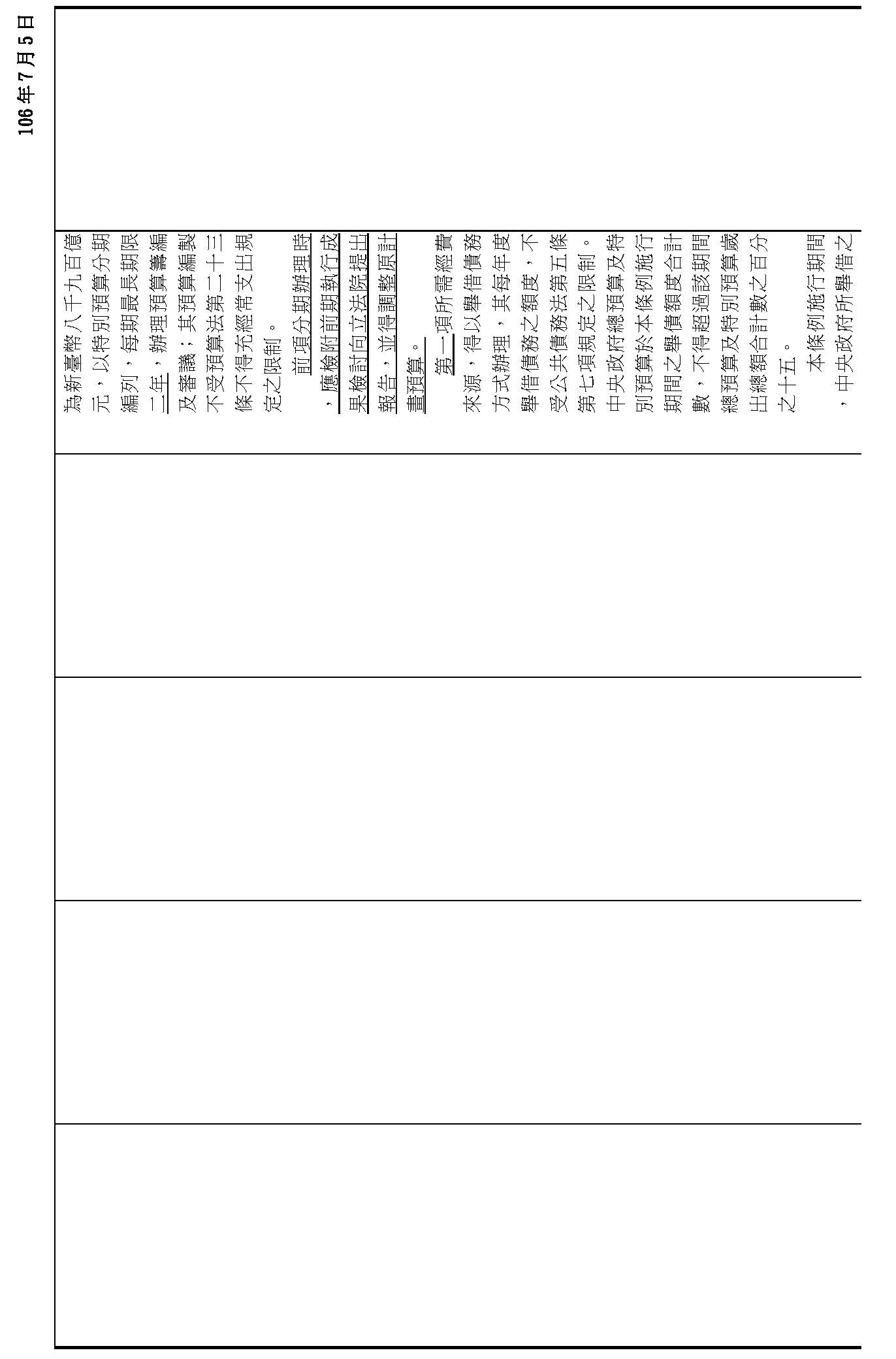 106年7月5日

為新臺幣八千九百億元，以特別預算分期編列，每期最長期限二年，辦理預算籌編及審議；其預算編製不受預算法第二十三條不得充經常支出規定之限制。

前項分期辦理時，應檢附前期執行成果檢討向立法院提出報告，並得調整原計畫預算。

第一項所需經費來源，得以舉借債務方式辦理，其每年度舉借債務之額度，不受公共債務法第五條第七項規定之限制。中央政府總預算及特別預算於本條例施行期間之舉債額度合計數，不得超過該期間總預算及特別預算歲出總額合計數之百分之十五。

本條例施行期間，中央政府所舉借之